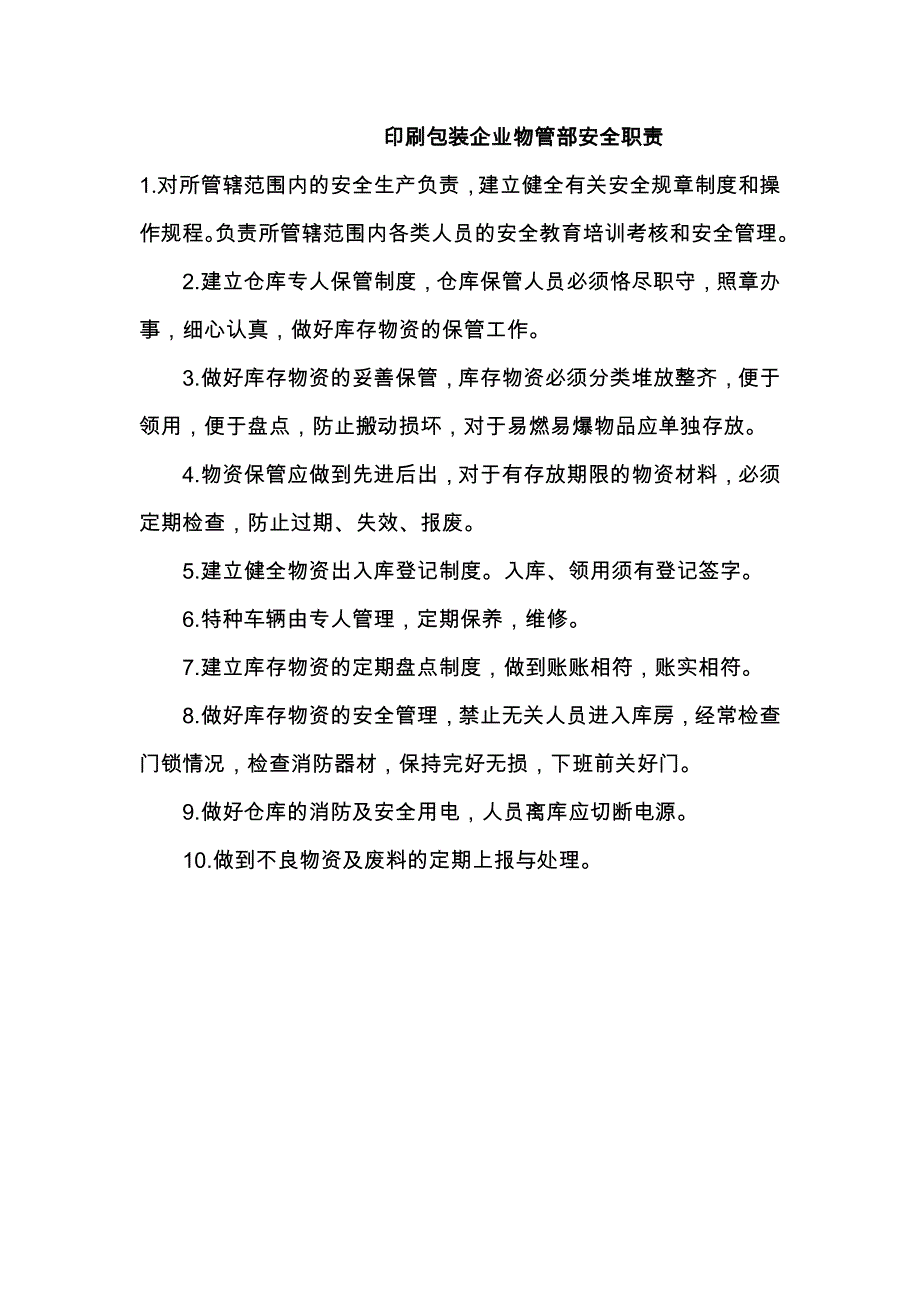 印刷包装企业物管部安全职责

1.对所管辖范围内的安全生产负责，建立健全有关安全规章制度和操作规程。负责所管辖范围内各类人员的安全教育培训考核和安全管理。

2.建立仓库专人保管制度，仓库保管人员必须恪尽职守，照章办事，细心认真，做好库存物资的保管工作。

3.做好库存物资的妥善保管，库存物资必须分类堆放整齐，便于领用，便于盘点，防止搬动损坏，对于易燃易爆物品应单独存放。

4.物资保管应做到先进后出，对于有存放期限的物资材料，必须定期检查，防止过期、失效、报废。

5.建立健全物资出入库登记制度。入库、领用须有登记签字。

6.特种车辆由专人管理，定期保养，维修。

7.建立库存物资的定期盘点制度，做到账账相符，账实相符。

8.做好库存物资的安全管理，禁止无关人员进入库房，经常检查门锁情况，检查消防器材，保持完好无损，下班前关好门。

9.做好仓库的消防及安全用电，人员离库应切断电源。

10.做到不良物资及废料的定期上报与处理。